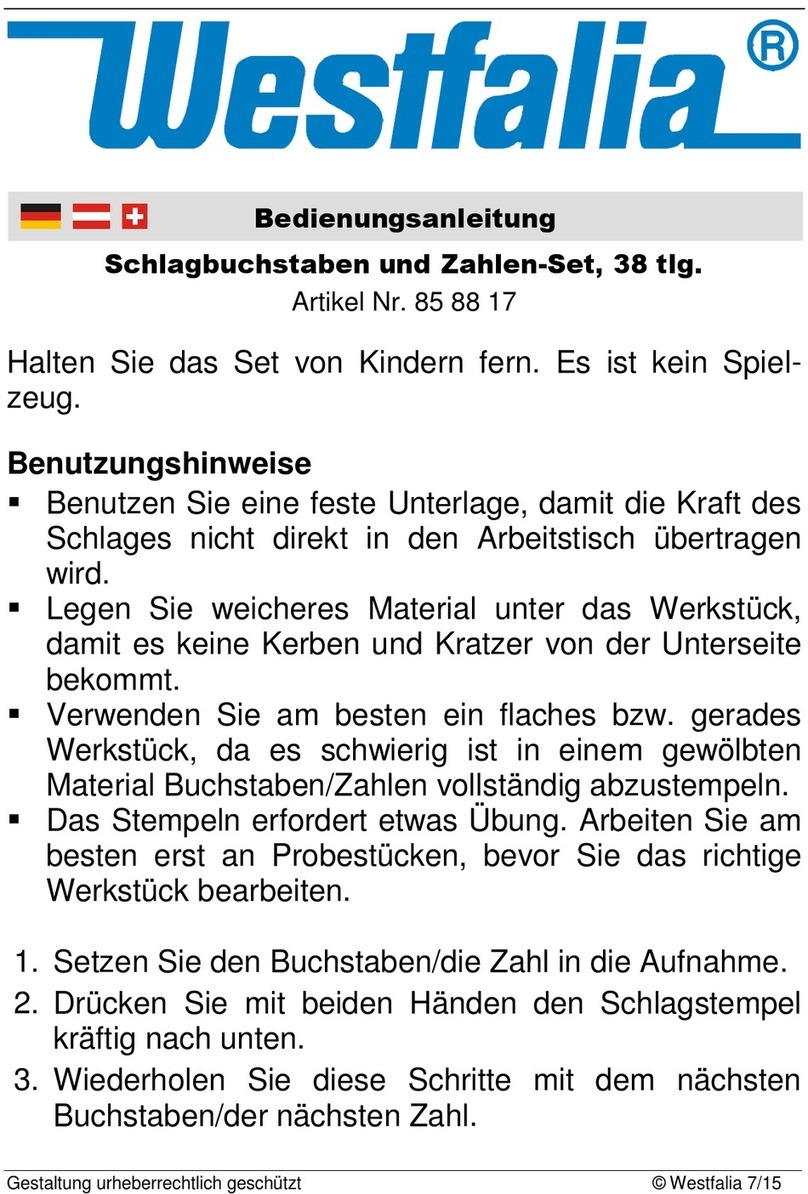 Westfalia®

Bedienungsanleitung

Schlagbuchstaben und Zahlen-Set, 38 tlg.

Artikel Nr. 85 88 17

Halten Sie das Set von Kindern fern. Es ist kein Spielzeug.

Benutzungshinweise
▪ Benutzen Sie eine feste Unterlage, damit die Kraft des Schlages nicht direkt in den Arbeitstisch übertragen wird.
▪ Legen Sie weicheres Material unter das Werkstück, damit es keine Kerben und Kratzer von der Unterseite bekommt.
▪ Verwenden Sie am besten ein flaches bzw. gerades Werkstück, da es schwierig ist in einem gewölbten Material Buchstaben/Zahlen vollständig abzustempeln.
▪ Das Stempeln erfordert etwas Übung. Arbeiten Sie am besten erst an Probestücken, bevor Sie das richtige Werkstück bearbeiten.

1. Setzen Sie den Buchstaben/die Zahl in die Aufnahme.
2. Drücken Sie mit beiden Händen den Schlagstempel kräftig nach unten.
3. Wiederholen Sie diese Schritte mit dem nächsten Buchstaben/der nächsten Zahl.

Gestaltung urheberrechtlich geschützt © Westfalia 7/15